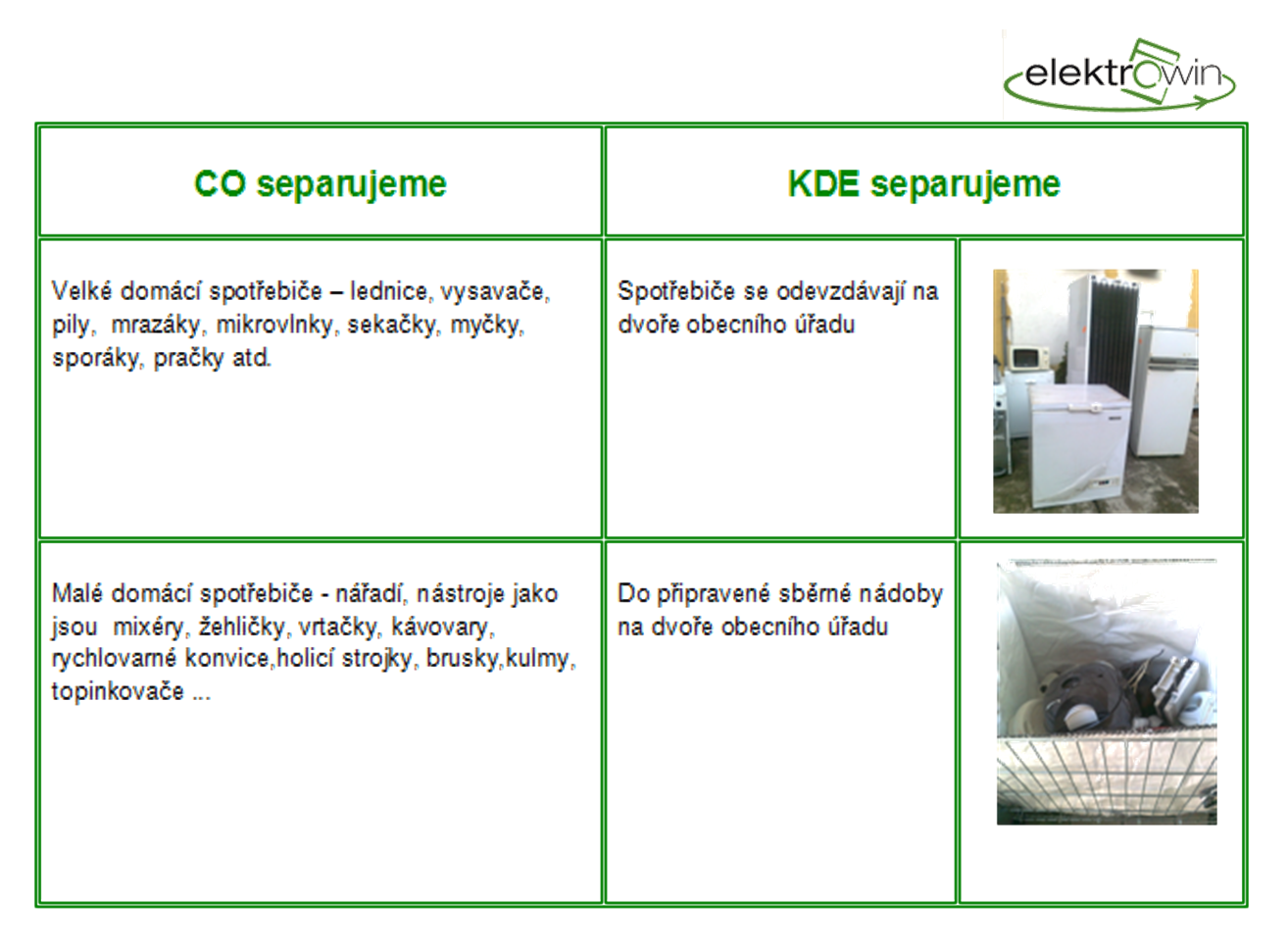 elektrowin

| CO separujeme | KDE separujeme | |
|---|---|---|
| Velké domácí spotřebiče – lednice, vysavače, pily, mrazáky, mikrovlnky, sekačky, myčky, sporáky, pračky atd. | Spotřebiče se odevzdávají na dvoře obecního úřadu | |
| Malé domácí spotřebiče - nářadí, nástroje jako jsou mixéry, žehličky, vrtačky, kávovary, rychlovarné konvice,holicí strojky, brusky,kulmy, topinkovače ... | Do připravené sběrné nádoby na dvoře obecního úřadu | |